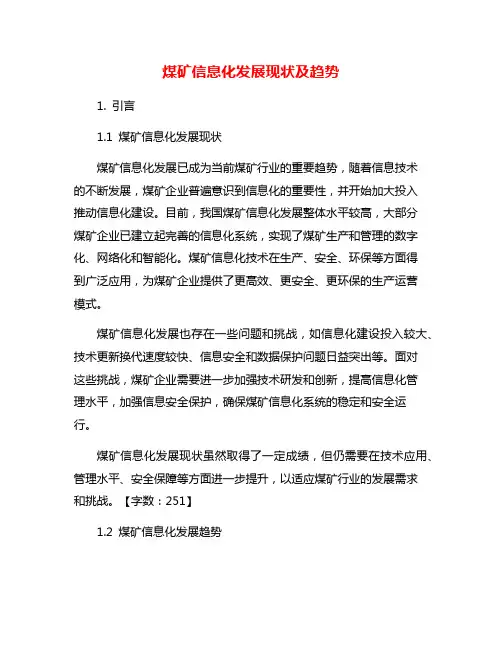 煤矿信息化发展现状及趋势

1. 引言

1.1 煤矿信息化发展现状

煤矿信息化发展已成为当前煤矿行业的重要趋势，随着信息技术的不断发展，煤矿企业普遍意识到信息化的重要性，并开始加大投入推动信息化建设。目前，我国煤矿信息化发展整体水平较高，大部分煤矿企业已建立起完善的信息化系统，实现了煤矿生产和管理的数字化、网络化和智能化。煤矿信息化技术在生产、安全、环保等方面得到广泛应用，为煤矿企业提供了更高效、更安全、更环保的生产运营模式。

煤矿信息化发展也存在一些问题和挑战，如信息化建设投入较大、技术更新换代速度较快、信息安全和数据保护问题日益突出等。面对这些挑战，煤矿企业需要进一步加强技术研发和创新，提高信息化管理水平，加强信息安全保护，确保煤矿信息化系统的稳定和安全运行。

煤矿信息化发展现状虽然取得了一定成绩，但仍需要在技术应用、管理水平、安全保障等方面进一步提升，以适应煤矿行业的发展需求和挑战。【字数：251】

1.2 煤矿信息化发展趋势